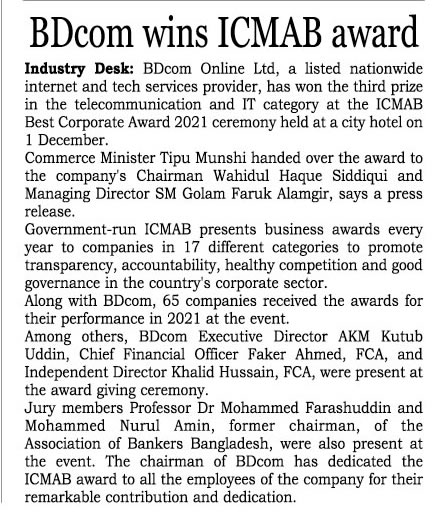 BDcom wins ICMAB award

Industry Desk: BDcom Online Ltd, a listed nationwide internet and tech services provider, has won the third prize in the telecommunication and IT category at the ICMAB Best Corporate Award 2021 ceremony held at a city hotel on 1 December.

Commerce Minister Tipu Munshi handed over the award to the company's Chairman Wahidul Haque Siddiqui and Managing Director SM Golam Faruk Alamgir, says a press release.

Government-run ICMAB presents business awards every year to companies in 17 different categories to promote transparency, accountability, healthy competition and good governance in the country's corporate sector.

Along with BDcom, 65 companies received the awards for their performance in 2021 at the event.

Among others, BDcom Executive Director AKM Kutub Uddin, Chief Financial Officer Faker Ahmed, FCA, and Independent Director Khalid Hussain, FCA, were present at the award giving ceremony.

Jury members Professor Dr Mohammed Farashuddin and Mohammed Nurul Amin, former chairman, of the Association of Bankers Bangladesh, were also present at the event. The chairman of BDcom has dedicated the ICMAB award to all the employees of the company for their remarkable contribution and dedication.